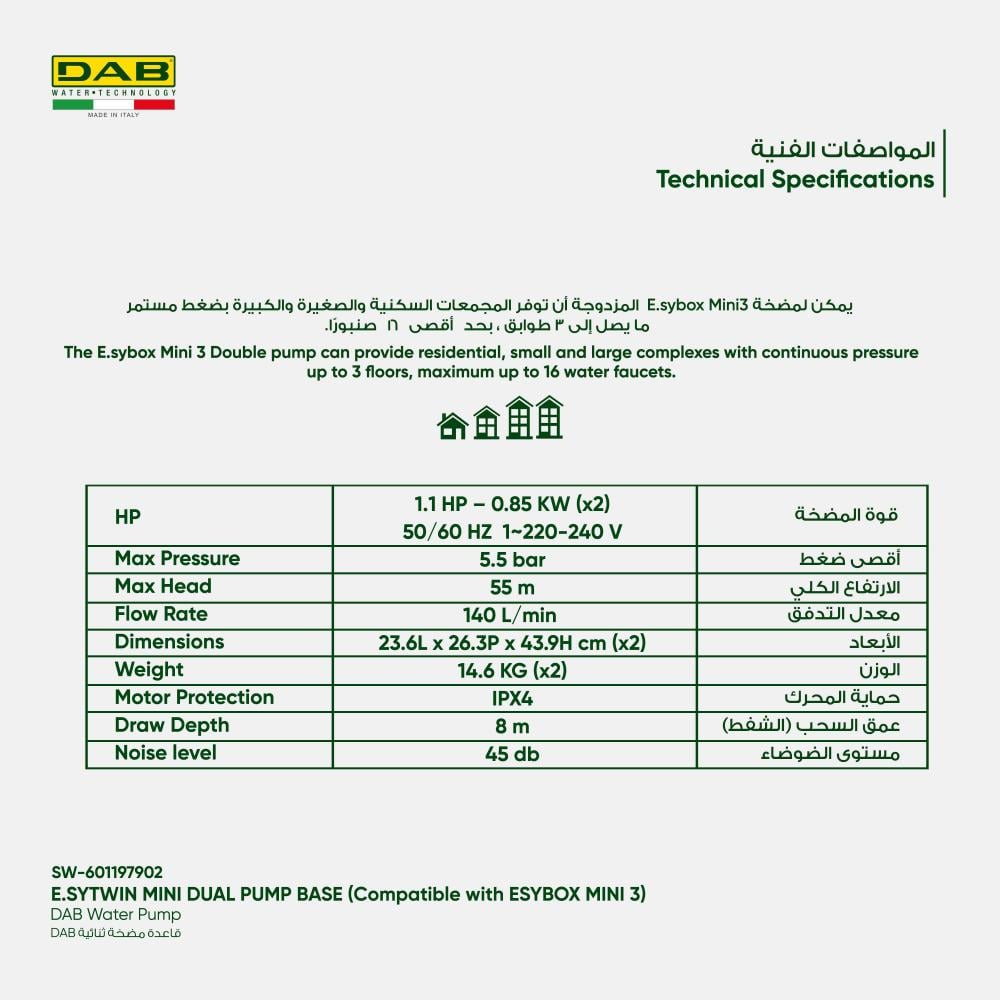 DAB
WATER•TECHNOLOGY
MADE IN ITALY

المواصفات الفنية
Technical Specifications

يمكن لمضخة E.sybox Mini3 المزدوجة أن توفر المجمعات السكنية والصغيرة والكبيرة بضغط مستمر ما يصل إلى ٣ طوابق ، بحد أقصى ١٦ صنبورًا.
The E.sybox Mini 3 Double pump can provide residential, small and large complexes with continuous pressure up to 3 floors, maximum up to 16 water faucets.

| HP | 1.1 HP – 0.85 KW (x2) 50/60 HZ 1~220-240 V | قوة المضخة |
|---|---|---|
| Max Pressure | 5.5 bar | أقصى ضغط |
| Max Head | 55 m | الارتفاع الكلي |
| Flow Rate | 140 L/min | معدل التدفق |
| Dimensions | 23.6L x 26.3P x 43.9H cm (x2) | الأبعاد |
| Weight | 14.6 KG (x2) | الوزن |
| Motor Protection | IPX4 | حماية المحرك |
| Draw Depth | 8 m | عمق السحب (الشفط) |
| Noise level | 45 db | مستوى الضوضاء |

SW-601197902
E.SYTWIN MINI DUAL PUMP BASE (Compatible with ESYBOX MINI 3)
DAB Water Pump
قاعدة مضخة ثنائية DAB